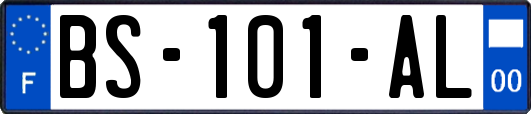 F

BS-101-AL

00